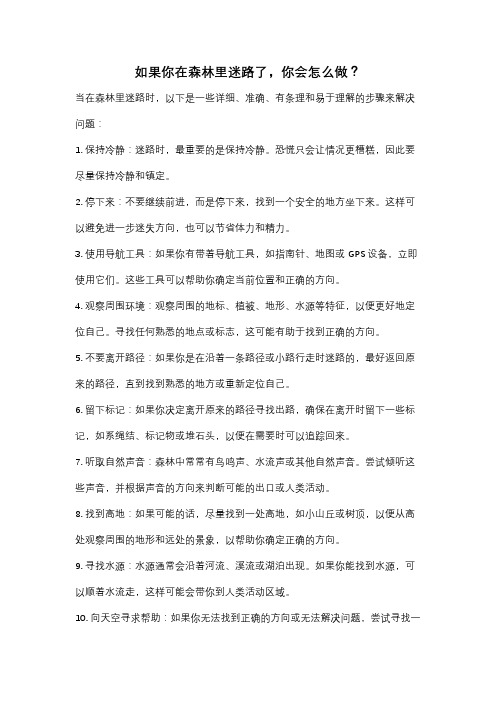 如果你在森林里迷路了，你会怎么做？

当在森林里迷路时，以下是一些详细、准确、有条理和易于理解的步骤来解决问题：

1. 保持冷静：迷路时，最重要的是保持冷静。恐慌只会让情况更糟糕，因此要尽量保持冷静和镇定。

2. 停下来：不要继续前进，而是停下来，找到一个安全的地方坐下来。这样可以避免进一步迷失方向，也可以节省体力和精力。

3. 使用导航工具：如果你有带着导航工具，如指南针、地图或 GPS 设备，立即使用它们。这些工具可以帮助你确定当前位置和正确的方向。

4. 观察周围环境：观察周围的地标、植被、地形、水源等特征，以便更好地定位自己。寻找任何熟悉的地点或标志，这可能有助于找到正确的方向。

5. 不要离开路径：如果你是在沿着一条路径或小路行走时迷路的，最好返回原来的路径，直到找到熟悉的地方或重新定位自己。

6. 留下标记：如果你决定离开原来的路径寻找出路，确保在离开时留下一些标记，如系绳结、标记物或堆石头，以便在需要时可以追踪回来。

7. 听取自然声音：森林中常常有鸟鸣声、水流声或其他自然声音。尝试倾听这些声音，并根据声音的方向来判断可能的出口或人类活动。

8. 找到高地：如果可能的话，尽量找到一处高地，如小山丘或树顶，以便从高处观察周围的地形和远处的景象，以帮助你确定正确的方向。

9. 寻找水源：水源通常会沿着河流、溪流或湖泊出现。如果你能找到水源，可以顺着水流走，这样可能会带你到人类活动区域。

10. 向天空寻求帮助：如果你无法找到正确的方向或无法解决问题，尝试寻找一